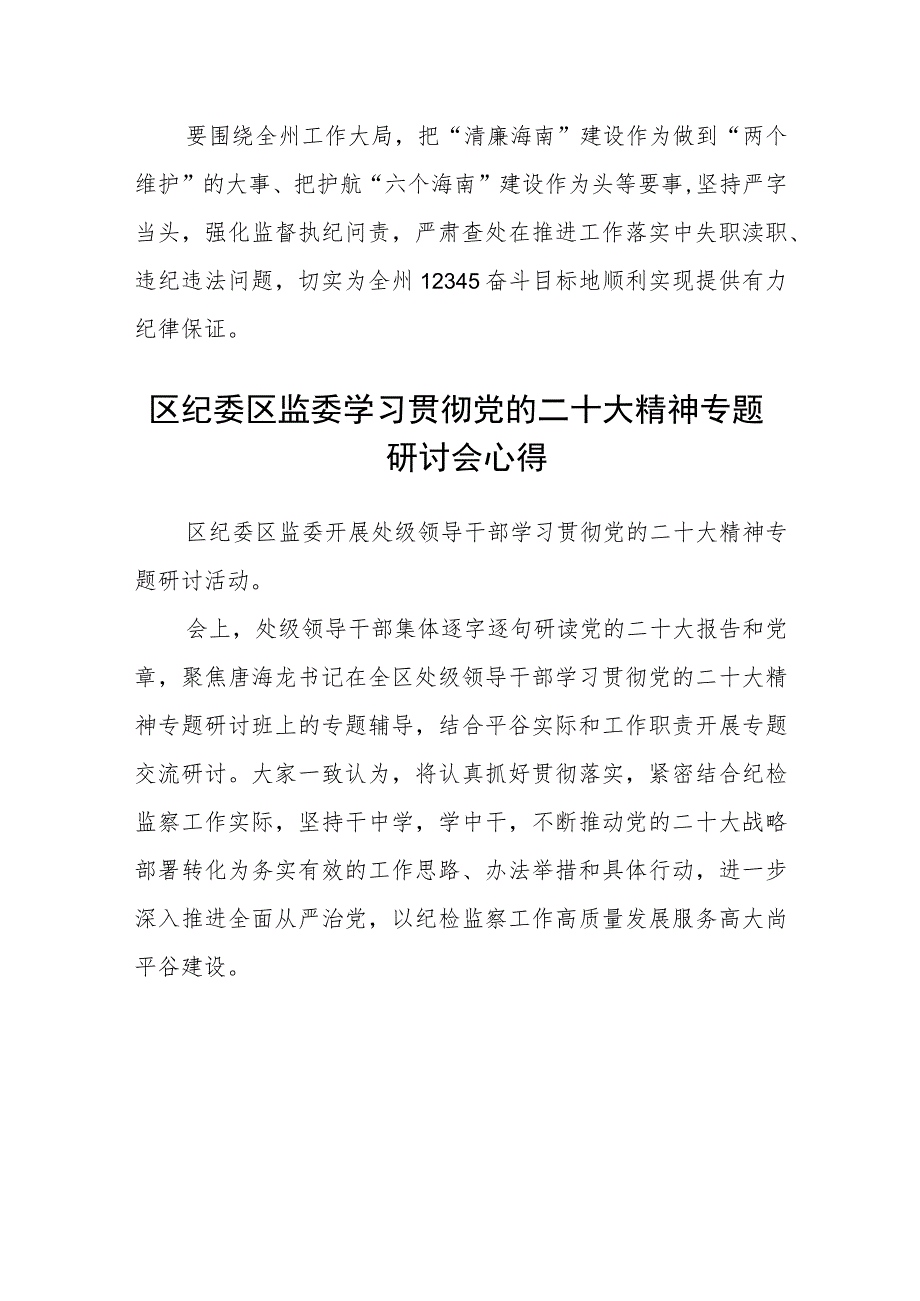 要围绕全州工作大局，把“清廉海南”建设作为做到“两个维护”的大事、把护航“六个海南”建设作为头等要事，坚持严字当头，强化监督执纪问责，严肃查处在推进工作落实中失职渎职、违纪违法问题，切实为全州12345奋斗目标地顺利实现提供有力纪律保证。

区纪委区监委学习贯彻党的二十大精神专题研讨会心得

区纪委区监委开展处级领导干部学习贯彻党的二十大精神专题研讨活动。

会上，处级领导干部集体逐字逐句研读党的二十大报告和党章，聚焦唐海龙书记在全区处级领导干部学习贯彻党的二十大精神专题研讨班上的专题辅导，结合平谷实际和工作职责开展专题交流研讨。大家一致认为，将认真抓好贯彻落实，紧密结合纪检监察工作实际，坚持干中学，学中干，不断推动党的二十大战略部署转化为务实有效的工作思路、办法举措和具体行动，进一步深入推进全面从严治党，以纪检监察工作高质量发展服务高大尚平谷建设。